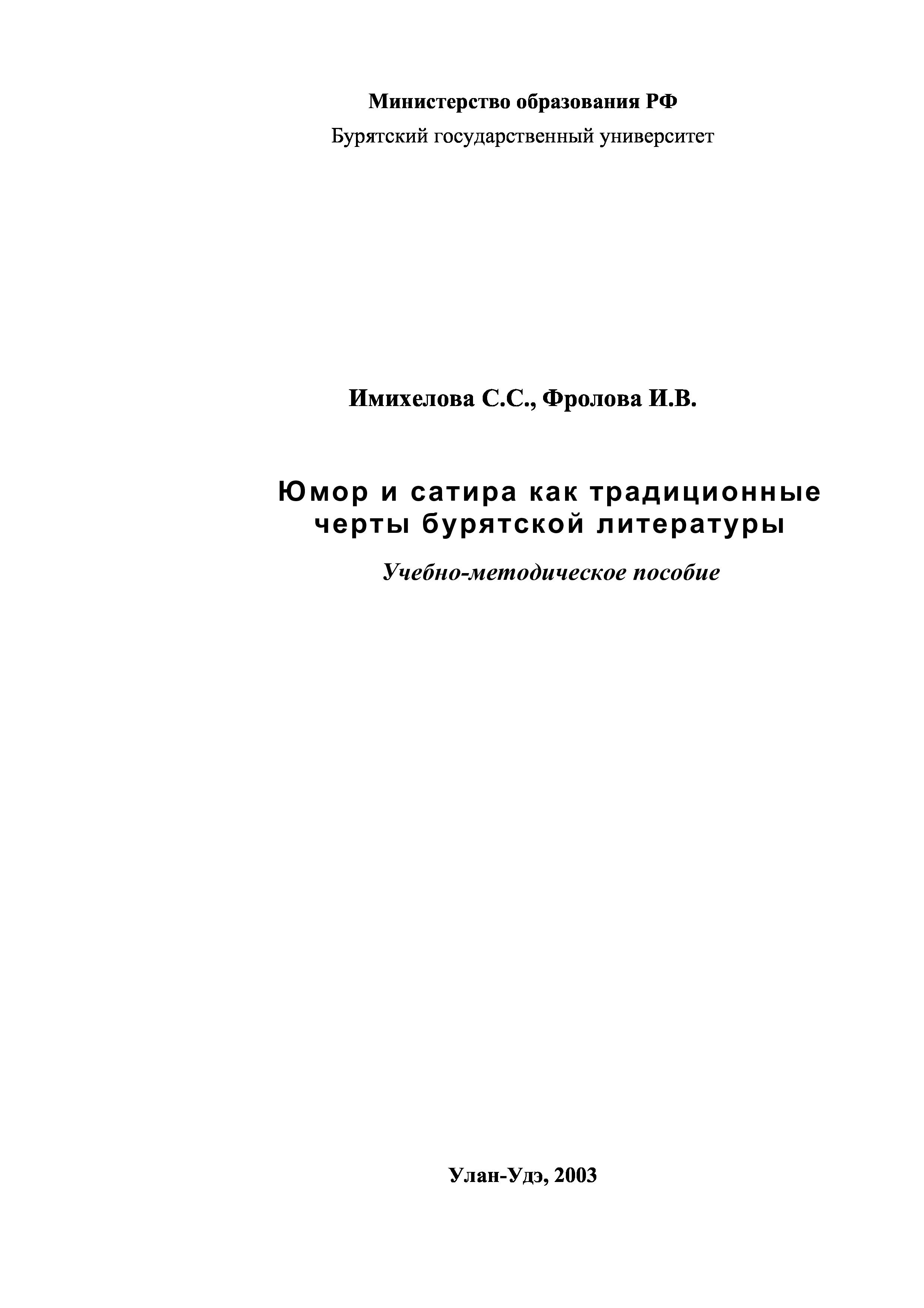 Министерство образования РФ
Бурятский государственный университет

Имихелова С.С., Фролова И.В.

Юмор и сатира как традиционные черты бурятской литературы

Учебно-методическое пособие

Улан-Удэ, 2003